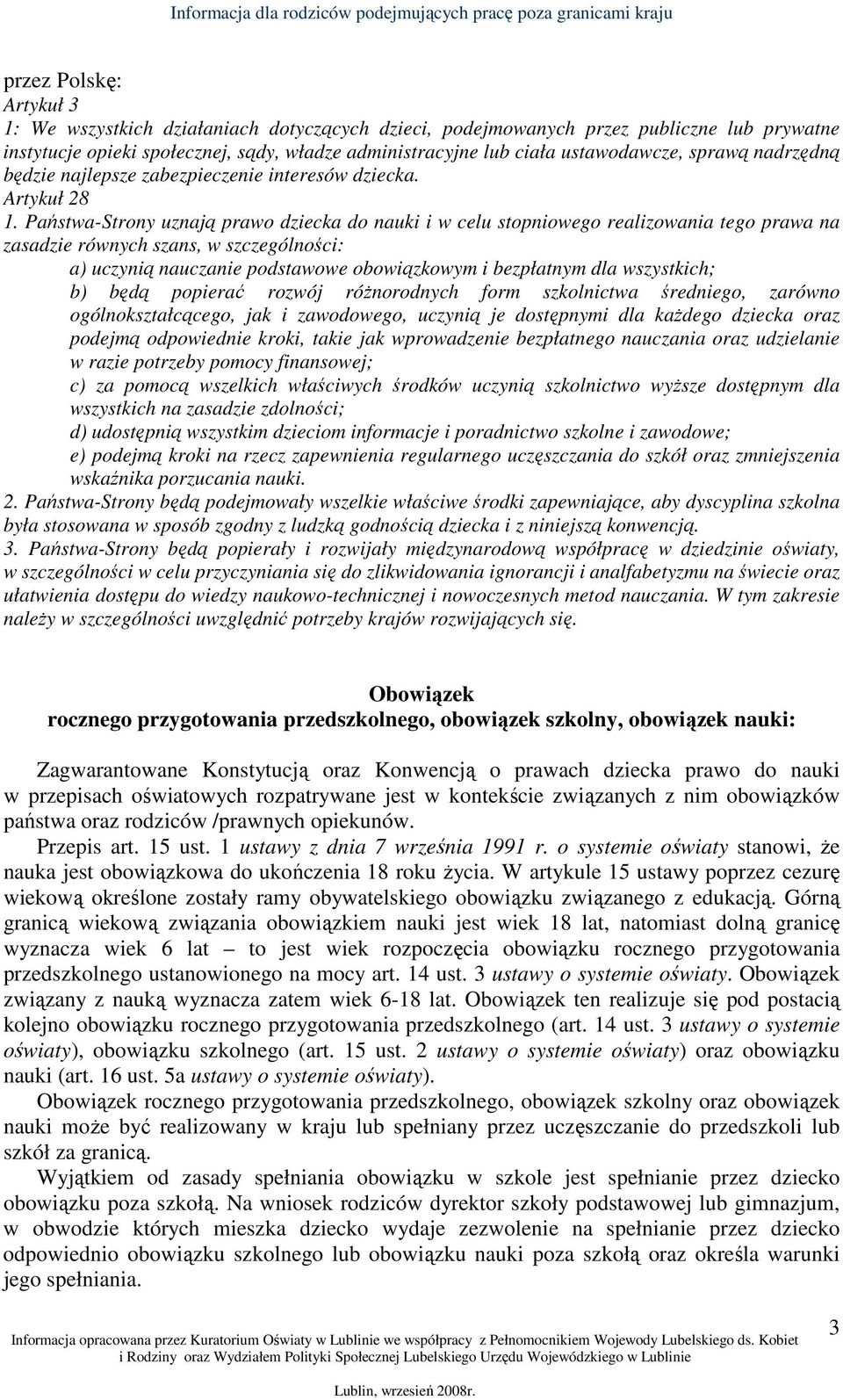 Informacja dla rodziców podejmujących pracę poza granicami kraju

przez Polskę:
Artykuł 3
1: We wszystkich działaniach dotyczących dzieci, podejmowanych przez publiczne lub prywatne instytucje opieki społecznej, sądy, władze administracyjne lub ciała ustawodawcze, sprawą nadrzędną będzie najlepsze zabezpieczenie interesów dziecka.
Artykuł 28
1. Państwa-Strony uznają prawo dziecka do nauki i w celu stopniowego realizowania tego prawa na zasadzie równych szans, w szczególności:
a) uczynią nauczanie podstawowe obowiązkowym i bezpłatnym dla wszystkich;
b) będą popierać rozwój różnorodnych form szkolnictwa średniego, zarówno ogólnokształcącego, jak i zawodowego, uczynią je dostępnymi dla każdego dziecka oraz podejmą odpowiednie kroki, takie jak wprowadzenie bezpłatnego nauczania oraz udzielanie w razie potrzeby pomocy finansowej;
c) za pomocą wszelkich właściwych środków uczynią szkolnictwo wyższe dostępnym dla wszystkich na zasadzie zdolności;
d) udostępnią wszystkim dzieciom informacje i poradnictwo szkolne i zawodowe;
e) podejmą kroki na rzecz zapewnienia regularnego uczęszczania do szkół oraz zmniejszenia wskaźnika porzucania nauki.
2. Państwa-Strony będą podejmowały wszelkie właściwe środki zapewniające, aby dyscyplina szkolna była stosowana w sposób zgodny z ludzką godnością dziecka i z niniejszą konwencją.
3. Państwa-Strony będą popierały i rozwijały międzynarodową współpracę w dziedzinie oświaty, w szczególności w celu przyczyniania się do zlikwidowania ignorancji i analfabetyzmu na świecie oraz ułatwienia dostępu do wiedzy naukowo-technicznej i nowoczesnych metod nauczania. W tym zakresie należy w szczególności uwzględnić potrzeby krajów rozwijających się.

Obowiązek
rocznego przygotowania przedszkolnego, obowiązek szkolny, obowiązek nauki:

Zagwarantowane Konstytucją oraz Konwencją o prawach dziecka prawo do nauki w przepisach oświatowych rozpatrywane jest w kontekście związanych z nim obowiązków państwa oraz rodziców /prawnych opiekunów.
Przepis art. 15 ust. 1 ustawy z dnia 7 września 1991 r. o systemie oświaty stanowi, że nauka jest obowiązkowa do ukończenia 18 roku życia. W artykule 15 ustawy poprzez cezurę wiekową określone zostały ramy obywatelskiego obowiązku związanego z edukacją. Górną granicą wiekową związania obowiązkiem nauki jest wiek 18 lat, natomiast dolną granicę wyznacza wiek 6 lat – to jest wiek rozpoczęcia obowiązku rocznego przygotowania przedszkolnego ustanowionego na mocy art. 14 ust. 3 ustawy o systemie oświaty. Obowiązek związany z nauką wyznacza zatem wiek 6-18 lat. Obowiązek ten realizuje się pod postacią kolejno obowiązku rocznego przygotowania przedszkolnego (art. 14 ust. 3 ustawy o systemie oświaty), obowiązku szkolnego (art. 15 ust. 2 ustawy o systemie oświaty) oraz obowiązku nauki (art. 16 ust. 5a ustawy o systemie oświaty).
Obowiązek rocznego przygotowania przedszkolnego, obowiązek szkolny oraz obowiązek nauki może być realizowany w kraju lub spełniany przez uczęszczanie do przedszkoli lub szkół za granicą.
Wyjątkiem od zasady spełniania obowiązku w szkole jest spełnianie przez dziecko obowiązku poza szkołą. Na wniosek rodziców dyrektor szkoły podstawowej lub gimnazjum, w obwodzie których mieszka dziecko wydaje zezwolenie na spełnianie przez dziecko odpowiednio obowiązku szkolnego lub obowiązku nauki poza szkołą oraz określa warunki jego spełniania.

3
Informacja opracowana przez Kuratorium Oświaty w Lublinie we współpracy z Pełnomocnikiem Wojewody Lubelskiego ds. Kobiet i Rodziny oraz Wydziałem Polityki Społecznej Lubelskiego Urzędu Wojewódzkiego w Lublinie
Lublin, wrzesień 2008r.